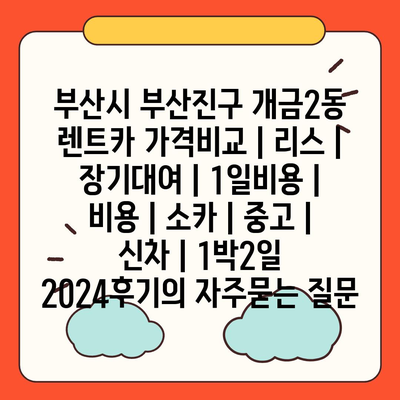 부산시 부산진구 개금2동 렌트카 가격비교 | 리스 | 장기대여 | 1일비용 | 비용 | 소카 | 중고 | 신차 | 1박2일 2024후기의 자주묻는 질문